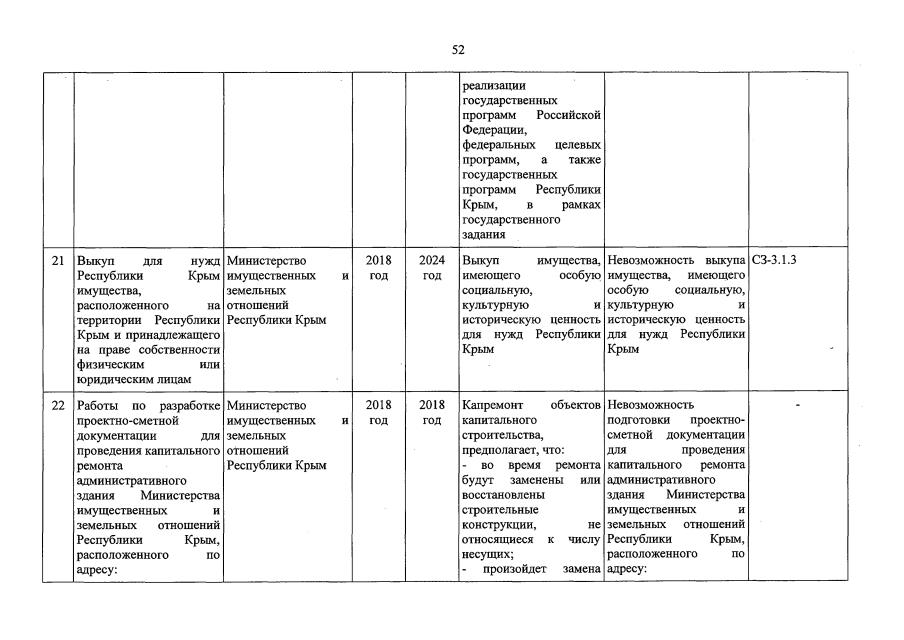 52

| | | | | | | | |
|---|---|---|---|---|---|---|---|
| | | | | | реализации государственных программ Российской Федерации, федеральных целевых программ, а также государственных программ Республики Крым, в рамках государственного задания | | |
| 21 | Выкуп для нужд Республики Крым имущества, расположенного на территории Республики Крым и принадлежащего на праве собственности физическим или юридическим лицам | Министерство имущественных и земельных отношений Республики Крым | 2018 год | 2024 год | Выкуп имущества, имеющего особую социальную, культурную и историческую ценность для нужд Республики Крым | Невозможность выкупа имущества, имеющего особую социальную, культурную и историческую ценность для нужд Республики Крым | СЗ-3.1.3 |
| 22 | Работы по разработке проектно-сметной документации для проведения капитального ремонта административного здания Министерства имущественных и земельных отношений Республики Крым, расположенного по адресу: | Министерство имущественных и земельных отношений Республики Крым | 2018 год | 2018 год | Капремонт объектов капитального строительства, предполагает, что: - во время ремонта будут заменены или восстановлены строительные конструкции, не относящиеся к числу несущих; - произойдет замена | Невозможность подготовки проектно-сметной документации для проведения капитального ремонта административного здания Министерства имущественных и земельных отношений Республики Крым, расположенного по адресу: | - |